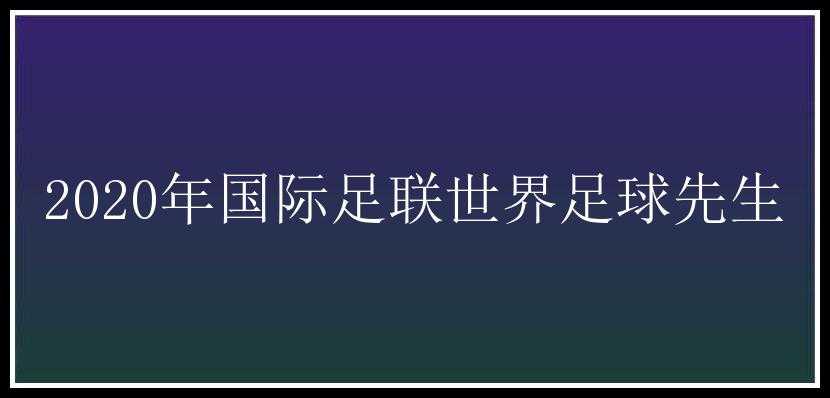 2020年国际足联世界足球先生